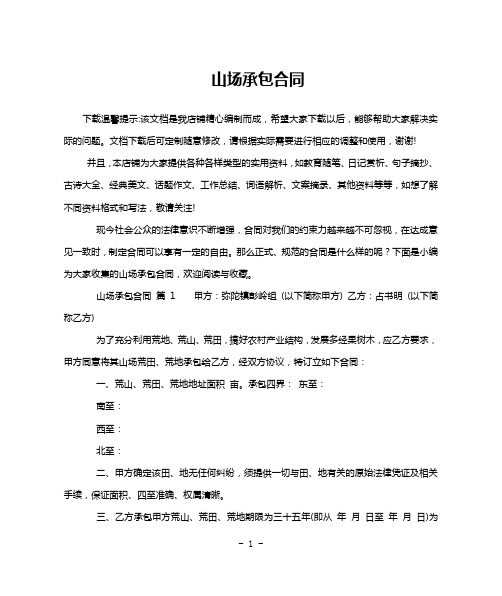 山场承包合同

下载温馨提示：该文档是我店铺精心编制而成，希望大家下载以后，能够帮助大家解决实际的问题。文档下载后可定制随意修改，请根据实际需要进行相应的调整和使用，谢谢!

并且，本店铺为大家提供各种各样类型的实用资料，如教育随笔、日记赏析、句子摘抄、古诗大全、经典美文、话题作文、工作总结、词语解析、文案摘录、其他资料等等，如想了解不同资料格式和写法，敬请关注!

现今社会公众的法律意识不断增强，合同对我们的约束力越来越不可忽视，在达成意见一致时，制定合同可以享有一定的自由。那么正式、规范的合同是什么样的呢？下面是小编为大家收集的山场承包合同，欢迎阅读与收藏。

山场承包合同 篇 1　　甲方：弥陀镇彭岭组（以下简称甲方）乙方：占书明（以下简称乙方）

为了充分利用荒地、荒山、荒田，搞好农村产业结构，发展多经果树木，应乙方要求，甲方同意将其山场荒田、荒地承包给乙方，经双方协议，特订立如下合同：

一、荒山、荒田、荒地地址面积 亩。承包四界： 东至：

南至：

西至：

北至：

二、甲方确定该田、地无任何纠纷，须提供一切与田、地有关的原始法律凭证及相关手续，保证面积、四至准确、权属清晰。

三、乙方承包甲方荒山、荒田、荒地期限为三十五年(即从 年 月 日至 年 月 日)为

- 1 -